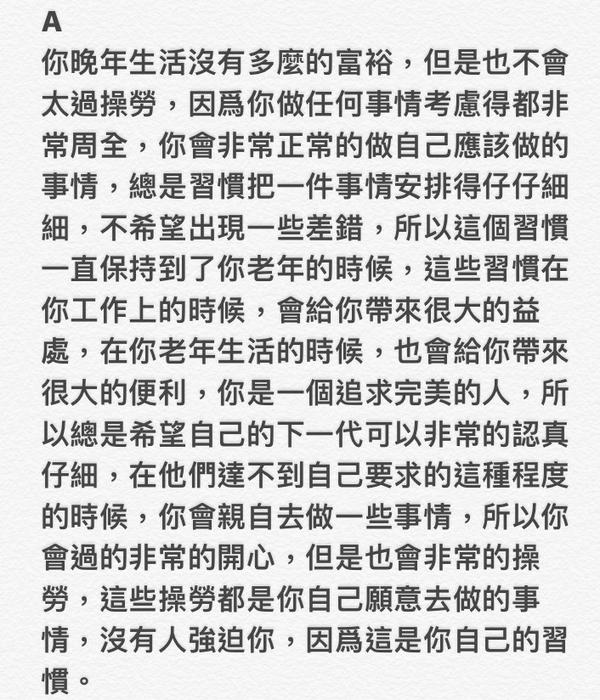 A
你晚年生活沒有多麼的富裕，但是也不會太過操勞，因爲你做任何事情考慮得都非常周全，你會非常正常的做自己應該做的事情，總是習慣把一件事情安排得仔仔細細，不希望出現一些差錯，所以這個習慣一直保持到了你老年的時候，這些習慣在你工作上的時候，會給你帶來很大的益處，在你老年生活的時候，也會給你帶來很大的便利，你是一個追求完美的人，所以總是希望自己的下一代可以非常的認真仔細，在他們達不到自己要求的這種程度的時候，你會親自去做一些事情，所以你會過的非常的開心，但是也會非常的操勞，這些操勞都是你自己願意去做的事情，沒有人強迫你，因爲這是你自己的習慣。